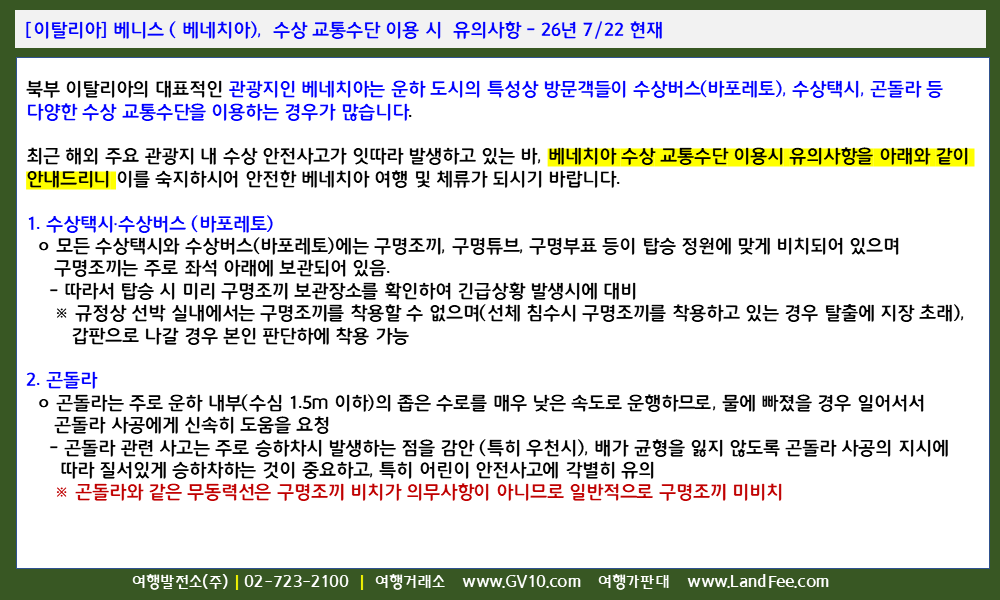 [이탈리아] 베니스 ( 베네치아), 수상 교통수단 이용 시 유의사항 - 26년 7/22 현재

북부 이탈리아의 대표적인 관광지인 베네치아는 운하 도시의 특성상 방문객들이 수상버스(바포레토), 수상택시, 곤돌라 등 다양한 수상 교통수단을 이용하는 경우가 많습니다.

최근 해외 주요 관광지 내 수상 안전사고가 잇따라 발생하고 있는 바, 베네치아 수상 교통수단 이용시 유의사항을 아래와 같이 안내드리니 이를 숙지하시어 안전한 베네치아 여행 및 체류가 되시기 바랍니다.

1. 수상택시·수상버스 (바포레토)
o 모든 수상택시와 수상버스(바포레토)에는 구명조끼, 구명튜브, 구명부표 등이 탑승 정원에 맞게 비치되어 있으며 구명조끼는 주로 좌석 아래에 보관되어 있음.
- 따라서 탑승 시 미리 구명조끼 보관장소를 확인하여 긴급상황 발생시에 대비
※ 규정상 선박 실내에서는 구명조끼를 착용할 수 없으며(선체 침수시 구명조끼를 착용하고 있는 경우 탈출에 지장 초래), 갑판으로 나갈 경우 본인 판단하에 착용 가능

2. 곤돌라
o 곤돌라는 주로 운하 내부(수심 1.5m 이하)의 좁은 수로를 매우 낮은 속도로 운행하므로, 물에 빠졌을 경우 일어서서 곤돌라 사공에게 신속히 도움을 요청
- 곤돌라 관련 사고는 주로 승하차시 발생하는 점을 감안 (특히 우천시), 배가 균형을 잃지 않도록 곤돌라 사공의 지시에 따라 질서있게 승하차하는 것이 중요하고, 특히 어린이 안전사고에 각별히 유의
※ 곤돌라와 같은 무동력선은 구명조끼 비치가 의무사항이 아니므로 일반적으로 구명조끼 미비치

여행발전소(주) | 02-723-2100 | 여행거래소 www.GV10.com 여행가판대 www.LandFee.com